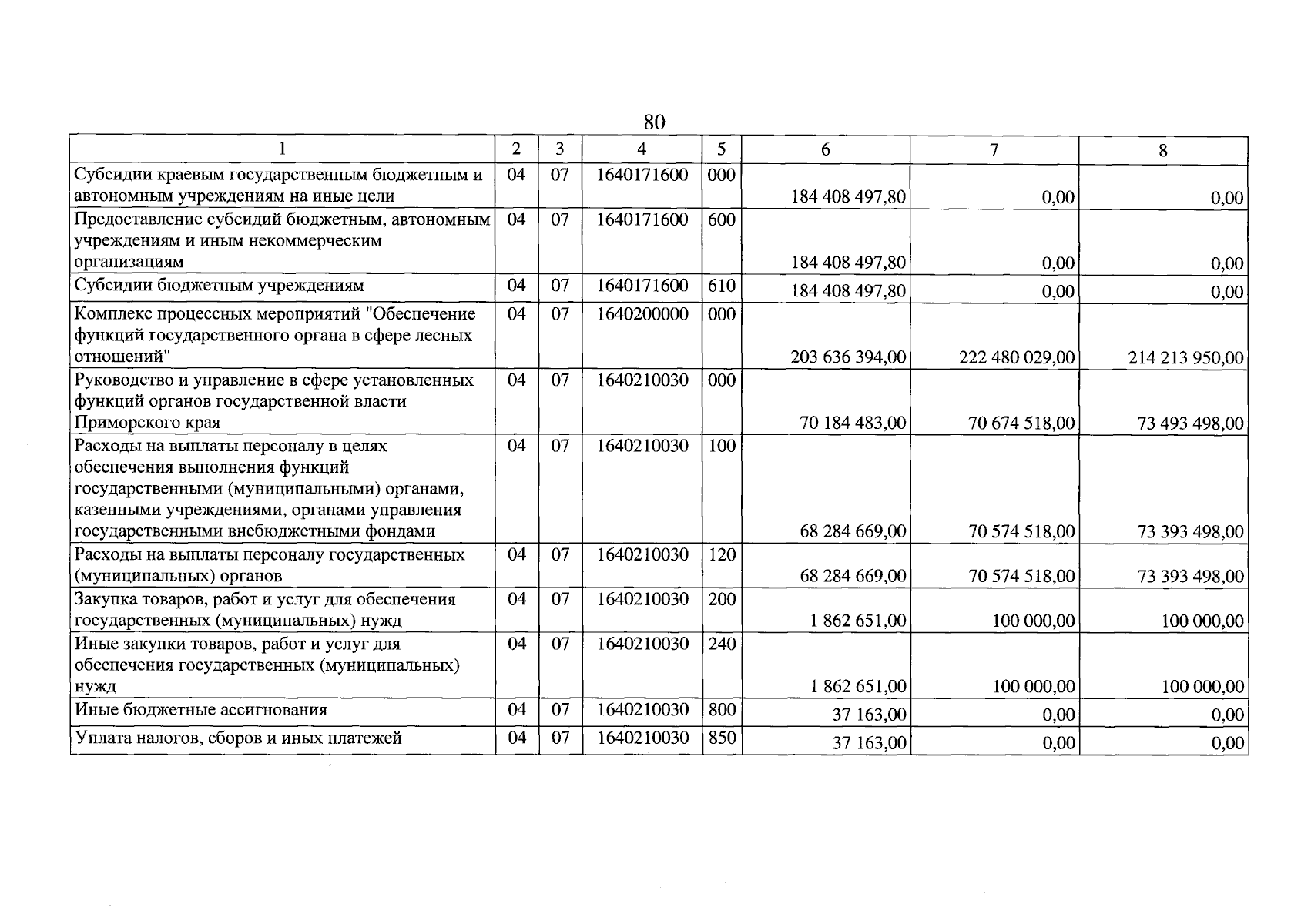 80

| 1 | 2 | 3 | 4 | 5 | 6 | 7 | 8 |
|---|---|---|---|---|---|---|---|
| Субсидии краевым государственным бюджетным и автономным учреждениям на иные цели | 04 | 07 | 1640171600 | 000 | 184 408 497,80 | 0,00 | 0,00 |
| Предоставление субсидий бюджетным, автономным учреждениям и иным некоммерческим организациям | 04 | 07 | 1640171600 | 600 | 184 408 497,80 | 0,00 | 0,00 |
| Субсидии бюджетным учреждениям | 04 | 07 | 1640171600 | 610 | 184 408 497,80 | 0,00 | 0,00 |
| Комплекс процессных мероприятий "Обеспечение функций государственного органа в сфере лесных отношений" | 04 | 07 | 1640200000 | 000 | 203 636 394,00 | 222 480 029,00 | 214 213 950,00 |
| Руководство и управление в сфере установленных функций органов государственной власти Приморского края | 04 | 07 | 1640210030 | 000 | 70 184 483,00 | 70 674 518,00 | 73 493 498,00 |
| Расходы на выплаты персоналу в целях обеспечения выполнения функций государственными (муниципальными) органами, казенными учреждениями, органами управления государственными внебюджетными фондами | 04 | 07 | 1640210030 | 100 | 68 284 669,00 | 70 574 518,00 | 73 393 498,00 |
| Расходы на выплаты персоналу государственных (муниципальных) органов | 04 | 07 | 1640210030 | 120 | 68 284 669,00 | 70 574 518,00 | 73 393 498,00 |
| Закупка товаров, работ и услуг для обеспечения государственных (муниципальных) нужд | 04 | 07 | 1640210030 | 200 | 1 862 651,00 | 100 000,00 | 100 000,00 |
| Иные закупки товаров, работ и услуг для обеспечения государственных (муниципальных) нужд | 04 | 07 | 1640210030 | 240 | 1 862 651,00 | 100 000,00 | 100 000,00 |
| Иные бюджетные ассигнования | 04 | 07 | 1640210030 | 800 | 37 163,00 | 0,00 | 0,00 |
| Уплата налогов, сборов и иных платежей | 04 | 07 | 1640210030 | 850 | 37 163,00 | 0,00 | 0,00 |